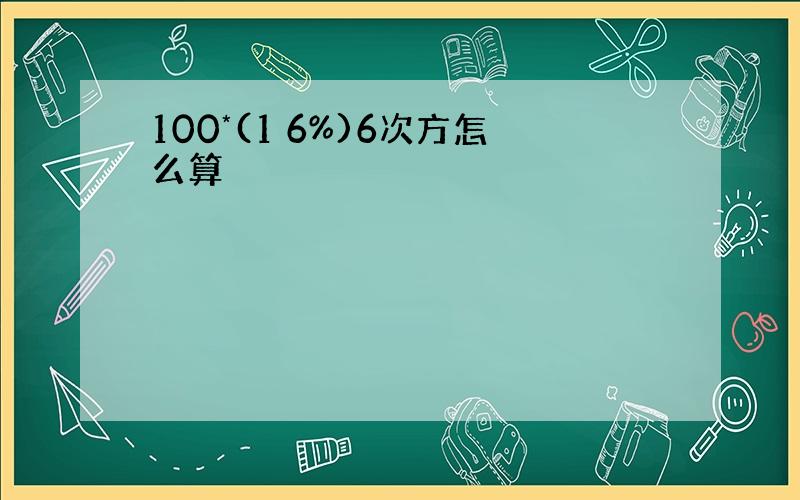 100*(1 6%)6次方怎么算